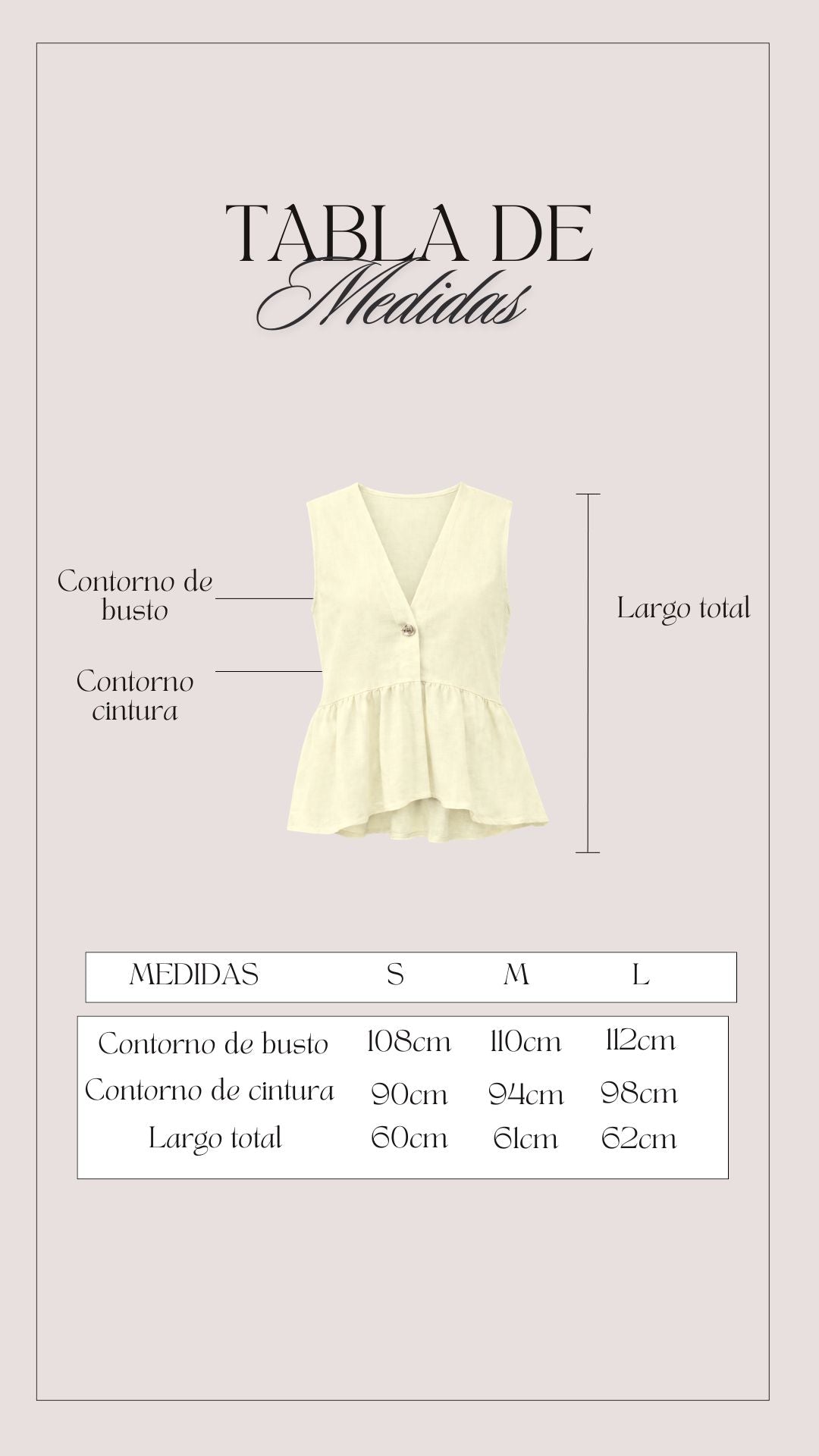 TABLA DE
Medidas

Contorno de busto

Contorno cintura

Largo total

| MEDIDAS | S | M | L |
|---|---|---|---|
| Contorno de busto | 108cm | 110cm | 112cm |
| Contorno de cintura | 90cm | 94cm | 98cm |
| Largo total | 60cm | 61cm | 62cm |